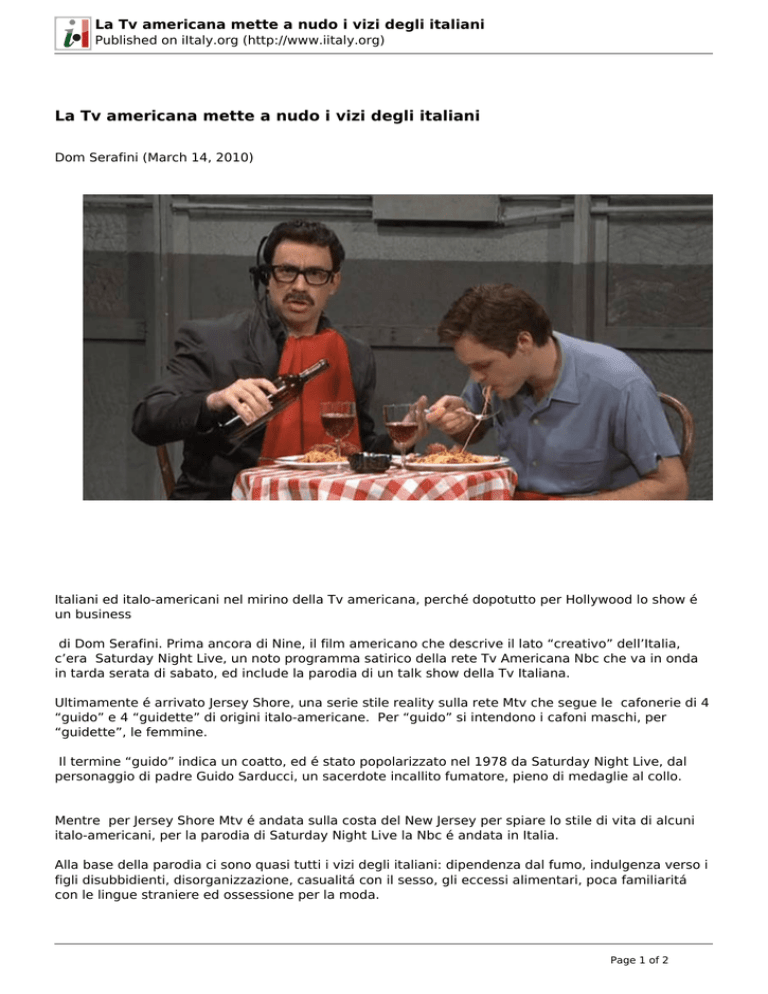 La Tv americana mette a nudo i vizi degli italiani
Published on iItaly.org (http://www.iitaly.org)

La Tv americana mette a nudo i vizi degli italiani

Dom Serafini (March 14, 2010)

Italiani ed italo-americani nel mirino della Tv americana, perché dopotutto per Hollywood lo show é un business

di Dom Serafini. Prima ancora di Nine, il film americano che descrive il lato “creativo” dell’Italia, c’era Saturday Night Live, un noto programma satirico della rete Tv Americana Nbc che va in onda in tarda serata di sabato, ed include la parodia di un talk show della Tv Italiana.

Ultimamente é arrivato Jersey Shore, una serie stile reality sulla rete Mtv che segue le cafonerie di 4 “guido” e 4 “guidette” di origini italo-americane. Per “guido” si intendono i cafoni maschi, per “guidette”, le femmine.

Il termine “guido” indica un coatto, ed é stato popolarizzato nel 1978 da Saturday Night Live, dal personaggio di padre Guido Sarducci, un sacerdote incallito fumatore, pieno di medaglie al collo.

Mentre per Jersey Shore Mtv é andata sulla costa del New Jersey per spiare lo stile di vita di alcuni italo-americani, per la parodia di Saturday Night Live la Nbc é andata in Italia.

Alla base della parodia ci sono quasi tutti i vizi degli italiani: dipendenza dal fumo, indulgenza verso i figli disubbidienti, disorganizzazione, casualitá con il sesso, gli eccessi alimentari, poca familiaritá con le lingue straniere ed ossessione per la moda.

Page 1 of 2